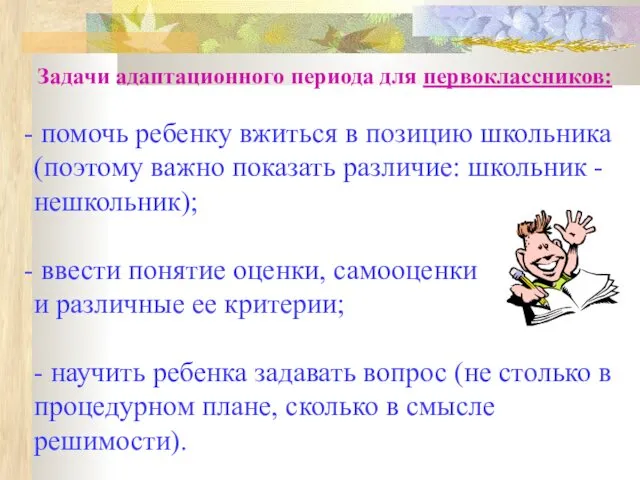 Задачи адаптационного периода для первоклассников:

- помочь ребенку вжиться в позицию школьника (поэтому важно показать различие: школьник - нешкольник);

- ввести понятие оценки, самооценки и различные ее критерии;

- научить ребенка задавать вопрос (не столько в процедурном плане, сколько в смысле решимости).